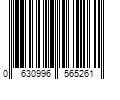 0 630996 565261